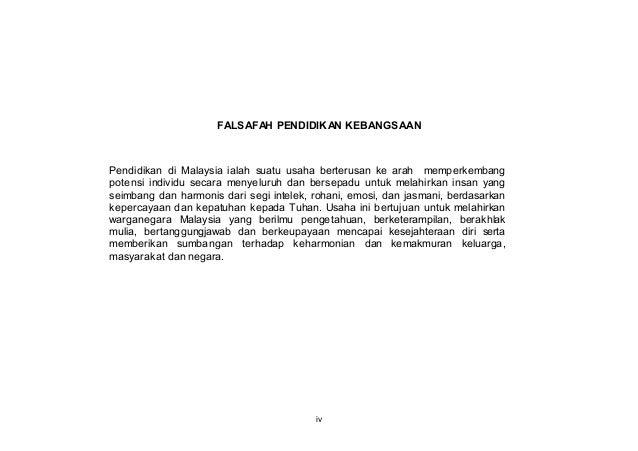 FALSAFAH PENDIDIKAN KEBANGSAAN

Pendidikan di Malaysia ialah suatu usaha berterusan ke arah memperkembang potensi individu secara menyeluruh dan bersepadu untuk melahirkan insan yang seimbang dan harmonis dari segi intelek, rohani, emosi, dan jasmani, berdasarkan kepercayaan dan kepatuhan kepada Tuhan. Usaha ini bertujuan untuk melahirkan warganegara Malaysia yang berilmu pengetahuan, berketerampilan, berakhlak mulia, bertanggungjawab dan berkeupayaan mencapai kesejahteraan diri serta memberikan sumbangan terhadap keharmonian dan kemakmuran keluarga, masyarakat dan negara.

iv